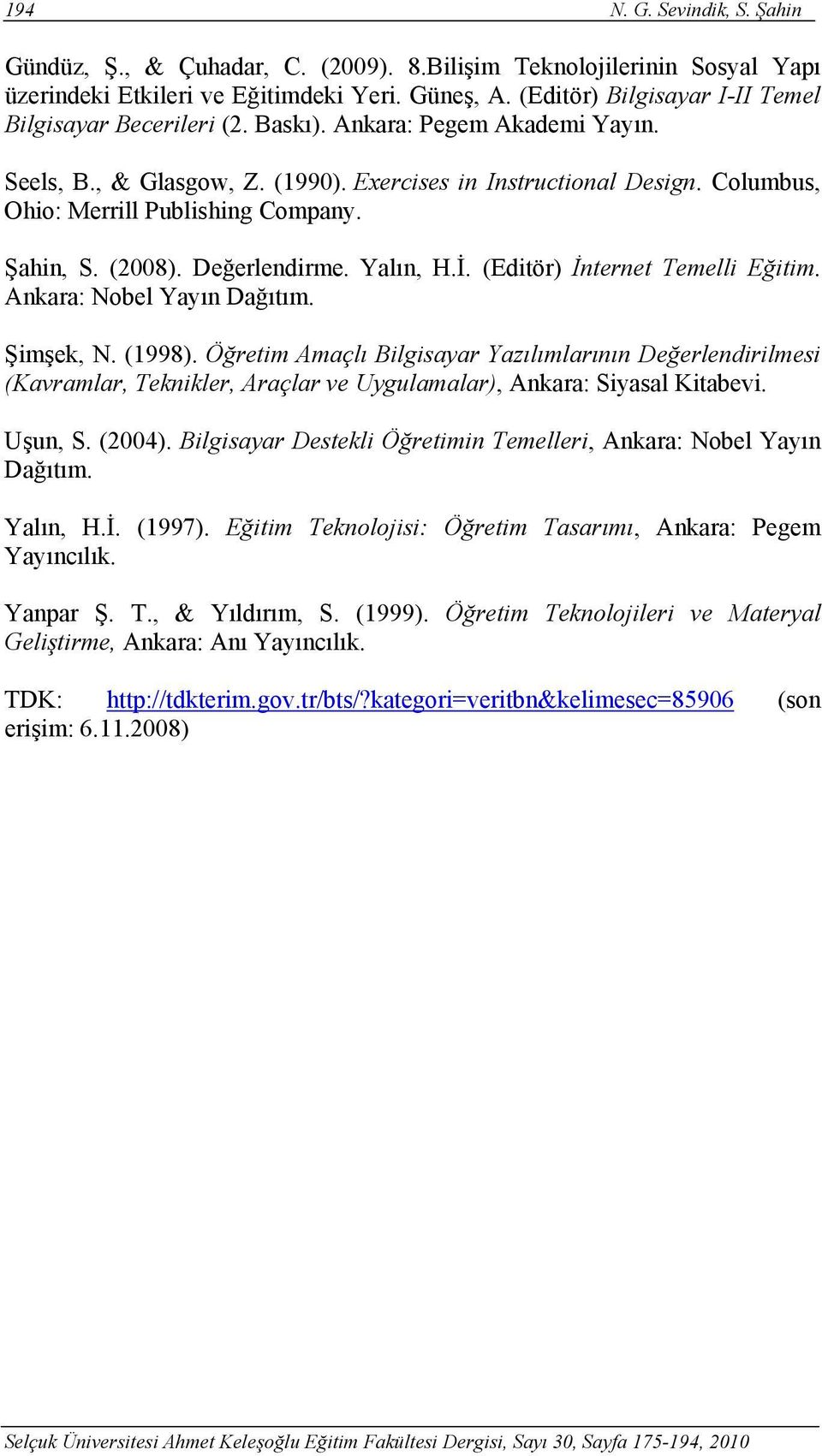 194 N. G. Sevindik, S. Şahin

Gündüz, Ş., & Çuhadar, C. (2009). 8.Bilişim Teknolojilerinin Sosyal Yapı üzerindeki Etkileri ve Eğitimdeki Yeri. Güneş, A. (Editör) Bilgisayar I-II Temel Bilgisayar Becerileri (2. Baskı). Ankara: Pegem Akademi Yayın.

Seels, B., & Glasgow, Z. (1990). Exercises in Instructional Design. Columbus, Ohio: Merrill Publishing Company.

Şahin, S. (2008). Değerlendirme. Yalın, H.İ. (Editör) İnternet Temelli Eğitim. Ankara: Nobel Yayın Dağıtım.

Şimşek, N. (1998). Öğretim Amaçlı Bilgisayar Yazılımlarının Değerlendirilmesi (Kavramlar, Teknikler, Araçlar ve Uygulamalar), Ankara: Siyasal Kitabevi.

Uşun, S. (2004). Bilgisayar Destekli Öğretimin Temelleri, Ankara: Nobel Yayın Dağıtım.

Yalın, H.İ. (1997). Eğitim Teknolojisi: Öğretim Tasarımı, Ankara: Pegem Yayıncılık.

Yanpar Ş. T., & Yıldırım, S. (1999). Öğretim Teknolojileri ve Materyal Geliştirme, Ankara: Anı Yayıncılık.

TDK: http://tdkterim.gov.tr/bts/?kategori=veritbn&kelimesec=85906 (son erişim: 6.11.2008)

Selçuk Üniversitesi Ahmet Keleşoğlu Eğitim Fakültesi Dergisi, Sayı 30, Sayfa 175-194, 2010